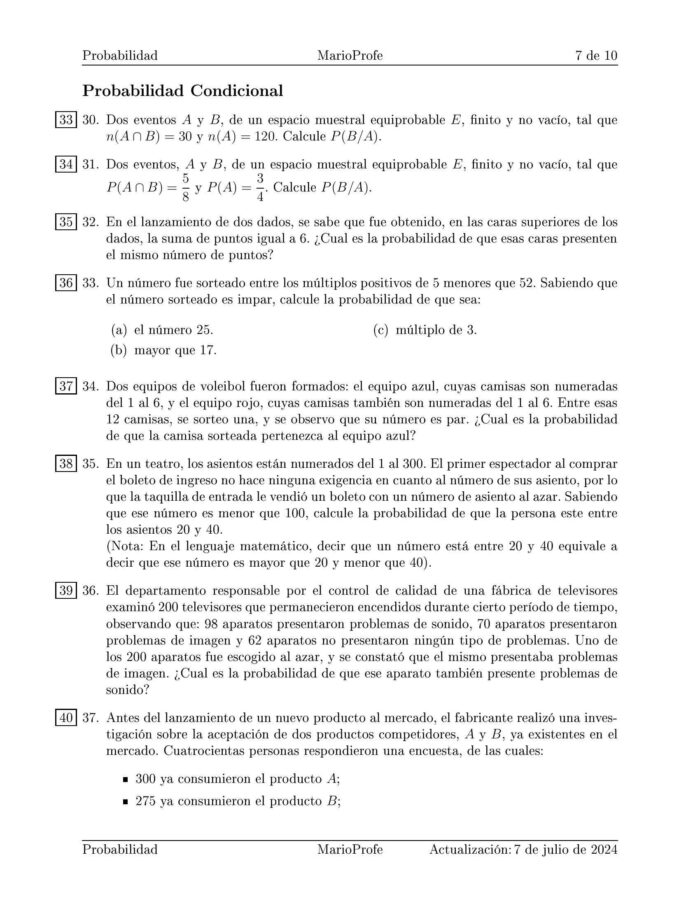 Probabilidad MarioProfe 7 de 10

Probabilidad Condicional

33 30. Dos eventos $A$ y $B$, de un espacio muestral equiprobable $E$, finito y no vacío, tal que $n(A \cap B) = 30$ y $n(A) = 120$. Calcule $P(B/A)$.

34 31. Dos eventos, $A$ y $B$, de un espacio muestral equiprobable $E$, finito y no vacío, tal que $P(A \cap B) = \frac{5}{8}$ y $P(A) = \frac{3}{4}$. Calcule $P(B/A)$.

35 32. En el lanzamiento de dos dados, se sabe que fue obtenido, en las caras superiores de los dados, la suma de puntos igual a 6. ¿Cual es la probabilidad de que esas caras presenten el mismo número de puntos?

36 33. Un número fue sorteado entre los múltiplos positivos de 5 menores que 52. Sabiendo que el número sorteado es impar, calcule la probabilidad de que sea:

(a) el número 25.
(b) mayor que 17.
(c) múltiplo de 3.

37 34. Dos equipos de voleibol fueron formados: el equipo azul, cuyas camisas son numeradas del 1 al 6, y el equipo rojo, cuyas camisas también son numeradas del 1 al 6. Entre esas 12 camisas, se sorteo una, y se observo que su número es par. ¿Cual es la probabilidad de que la camisa sorteada pertenezca al equipo azul?

38 35. En un teatro, los asientos están numerados del 1 al 300. El primer espectador al comprar el boleto de ingreso no hace ninguna exigencia en cuanto al número de sus asiento, por lo que la taquilla de entrada le vendió un boleto con un número de asiento al azar. Sabiendo que ese número es menor que 100, calcule la probabilidad de que la persona este entre los asientos 20 y 40.
(Nota: En el lenguaje matemático, decir que un número está entre 20 y 40 equivale a decir que ese número es mayor que 20 y menor que 40).

39 36. El departamento responsable por el control de calidad de una fábrica de televisores examinó 200 televisores que permanecieron encendidos durante cierto período de tiempo, observando que: 98 aparatos presentaron problemas de sonido, 70 aparatos presentaron problemas de imagen y 62 aparatos no presentaron ningún tipo de problemas. Uno de los 200 aparatos fue escogido al azar, y se constató que el mismo presentaba problemas de imagen. ¿Cual es la probabilidad de que ese aparato también presente problemas de sonido?

40 37. Antes del lanzamiento de un nuevo producto al mercado, el fabricante realizó una investigación sobre la aceptación de dos productos competidores, $A$ y $B$, ya existentes en el mercado. Cuatrocientas personas respondieron una encuesta, de las cuales:

▪ 300 ya consumieron el producto $A$;
▪ 275 ya consumieron el producto $B$;

Probabilidad MarioProfe Actualización: 7 de julio de 2024